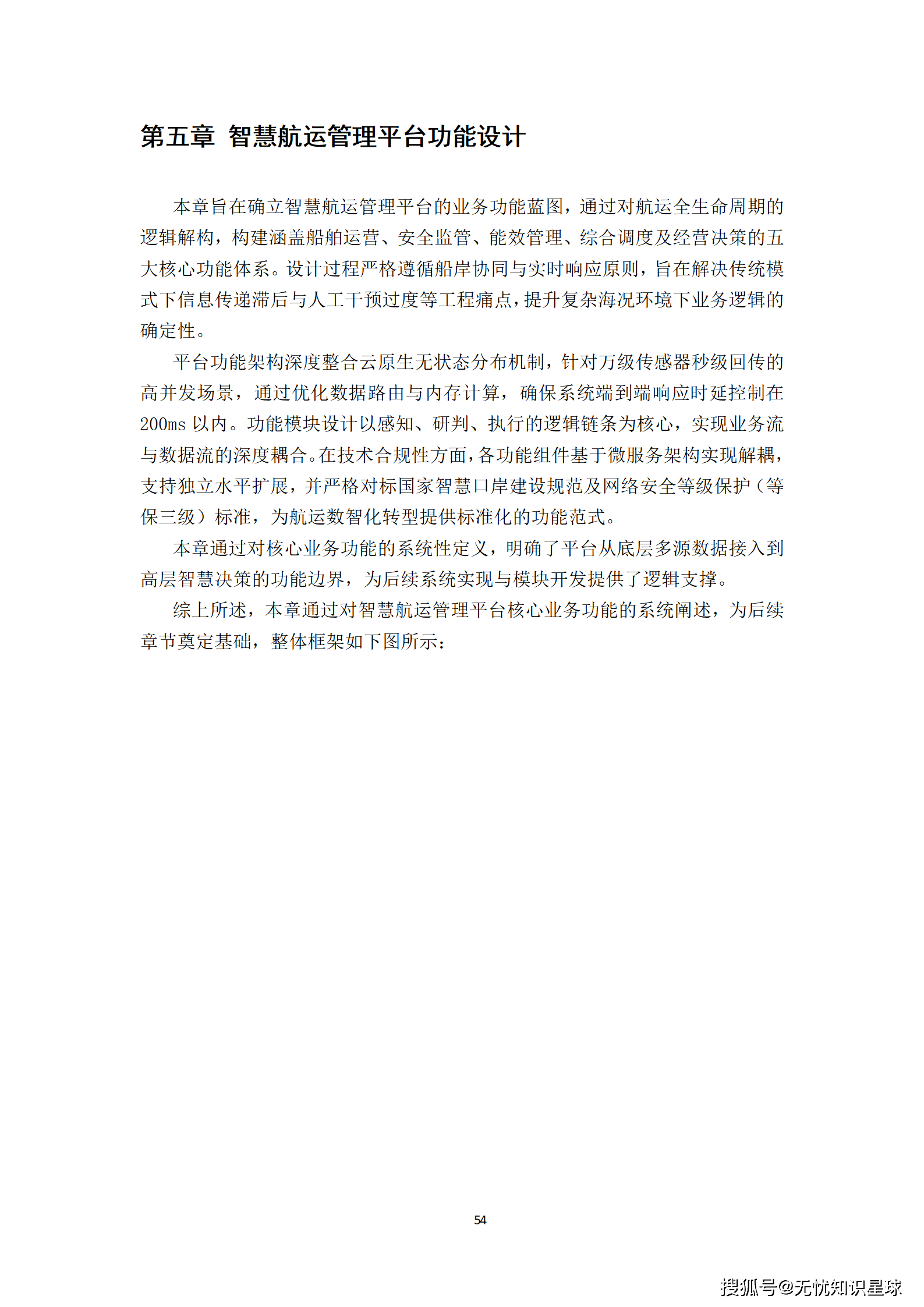 第五章 智慧航运管理平台功能设计

本章旨在确立智慧航运管理平台的业务功能蓝图，通过对航运全生命周期的逻辑解构，构建涵盖船舶运营、安全监管、能效管理、综合调度及经营决策的五大核心功能体系。设计过程严格遵循船岸协同与实时响应原则，旨在解决传统模式下信息传递滞后与人工干预过度等工程痛点，提升复杂海况环境下业务逻辑的确定性。

平台功能架构深度整合云原生无状态分布机制，针对万级传感器秒级回传的高并发场景，通过优化数据路由与内存计算，确保系统端到端响应时延控制在200ms以内。功能模块设计以感知、研判、执行的逻辑链条为核心，实现业务流与数据流的深度耦合。在技术合规性方面，各功能组件基于微服务架构实现解耦，支持独立水平扩展，并严格对标国家智慧口岸建设规范及网络安全等级保护（等保三级）标准，为航运数智化转型提供标准化的功能范式。

本章通过对核心业务功能的系统性定义，明确了平台从底层多源数据接入到高层智慧决策的功能边界，为后续系统实现与模块开发提供了逻辑支撑。

综上所述，本章通过对智慧航运管理平台核心业务功能的系统阐述，为后续章节奠定基础，整体框架如下图所示：

54

搜狐号@无忧知识星球